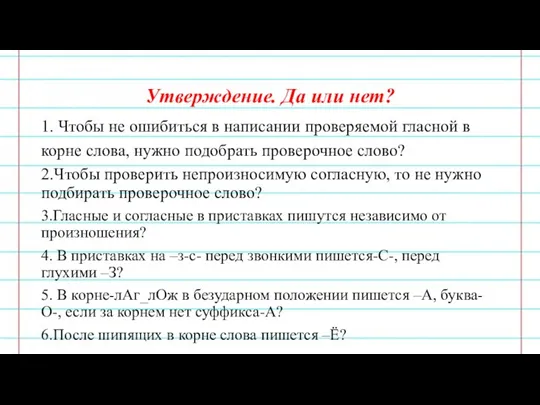 Утверждение. Да или нет?

1. Чтобы не ошибиться в написании проверяемой гласной в корне слова, нужно подобрать проверочное слово?

2.Чтобы проверить непроизносимую согласную, то не нужно подбирать проверочное слово?

3.Гласные и согласные в приставках пишутся независимо от произношения?

4. В приставках на –з-с- перед звонкими пишется-С-, перед глухими –З?

5. В корне-лАг_лОж в безударном положении пишется –А, буква-О-, если за корнем нет суффикса-А?

6.После шипящих в корне слова пишется –Ё?